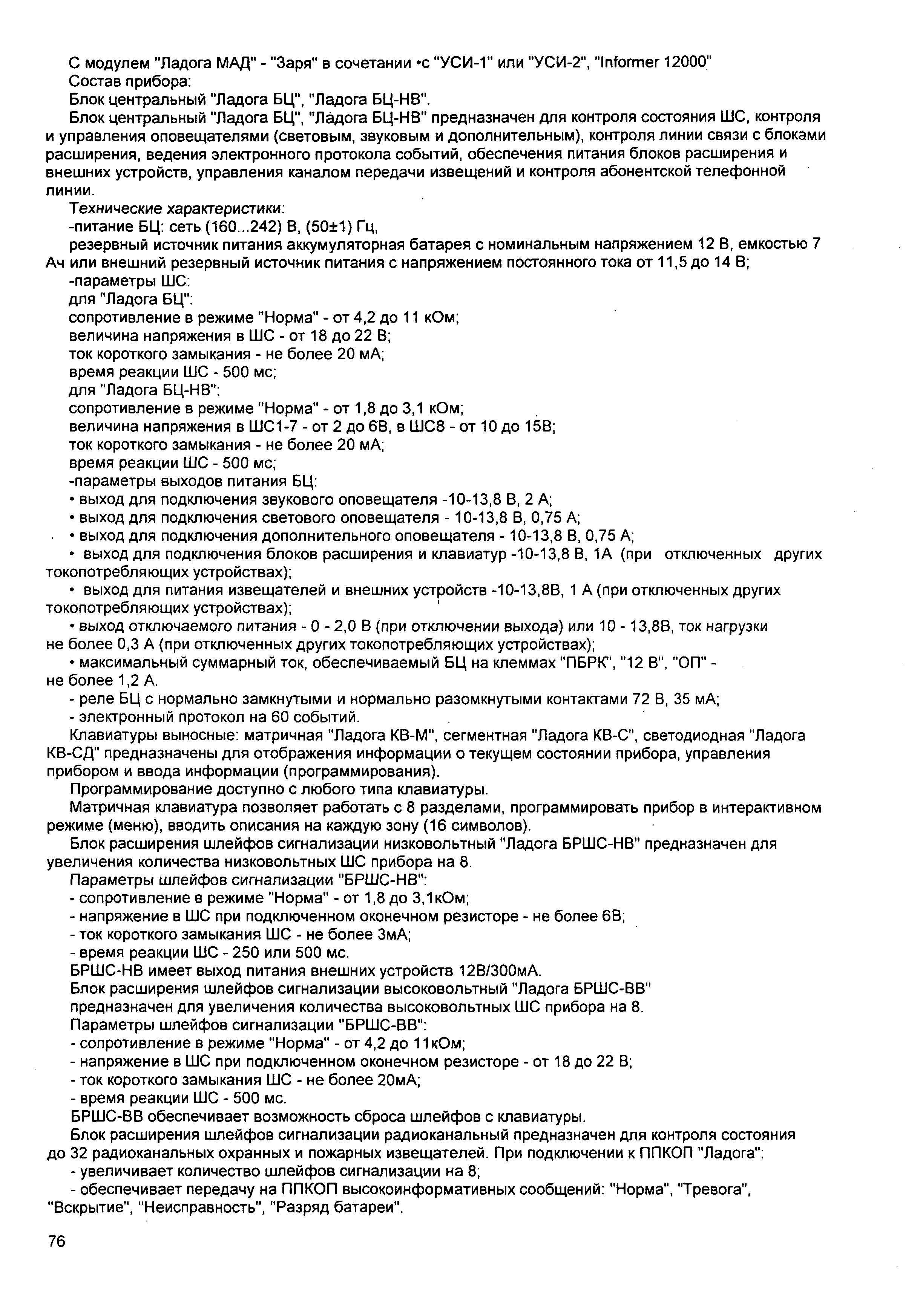 С модулем "Ладога МАД" - "Заря" в сочетании •с "УСИ-1" или "УСИ-2", "Informer 12000"
Состав прибора:
Блок центральный "Ладога БЦ", "Ладога БЦ-НВ".
Блок центральный "Ладога БЦ", "Ладога БЦ-НВ" предназначен для контроля состояния ШС, контроля и управления оповещателями (световым, звуковым и дополнительным), контроля линии связи с блоками расширения, ведения электронного протокола событий, обеспечения питания блоков расширения и внешних устройств, управления каналом передачи извещений и контроля абонентской телефонной линии.
Технические характеристики:
-питание БЦ: сеть (160...242) В, (50±1) Гц,
резервный источник питания аккумуляторная батарея с номинальным напряжением 12 В, емкостью 7 Ач или внешний резервный источник питания с напряжением постоянного тока от 11,5 до 14 В;
-параметры ШС:
для "Ладога БЦ":
сопротивление в режиме "Норма" - от 4,2 до 11 кОм;
величина напряжения в ШС - от 18 до 22 В;
ток короткого замыкания - не более 20 мА;
время реакции ШС - 500 мс;
для "Ладога БЦ-НВ":
сопротивление в режиме "Норма" - от 1,8 до 3,1 кОм;
величина напряжения в ШС1-7 - от 2 до 6В, в ШС8 - от 10 до 15В;
ток короткого замыкания - не более 20 мА;
время реакции ШС - 500 мс;
-параметры выходов питания БЦ:
• выход для подключения звукового оповещателя -10-13,8 В, 2 А;
• выход для подключения светового оповещателя - 10-13,8 В, 0,75 А;
• выход для подключения дополнительного оповещателя - 10-13,8 В, 0,75 А;
• выход для подключения блоков расширения и клавиатур -10-13,8 В, 1А (при отключенных других токопотребляющих устройствах);
• выход для питания извещателей и внешних устройств -10-13,8В, 1 А (при отключенных других токопотребляющих устройствах);
• выход отключаемого питания - 0 - 2,0 В (при отключении выхода) или 10 - 13,8В, ток нагрузки не более 0,3 А (при отключенных других токопотребляющих устройствах);
• максимальный суммарный ток, обеспечиваемый БЦ на клеммах "ПБРК", "12 В", "ОП" - не более 1,2 А.
- реле БЦ с нормально замкнутыми и нормально разомкнутыми контактами 72 В, 35 мА;
- электронный протокол на 60 событий.
Клавиатуры выносные: матричная "Ладога КВ-М", сегментная "Ладога КВ-С", светодиодная "Ладога КВ-СД" предназначены для отображения информации о текущем состоянии прибора, управления прибором и ввода информации (программирования).
Программирование доступно с любого типа клавиатуры.
Матричная клавиатура позволяет работать с 8 разделами, программировать прибор в интерактивном режиме (меню), вводить описания на каждую зону (16 символов).
Блок расширения шлейфов сигнализации низковольтный "Ладога БРШС-НВ" предназначен для увеличения количества низковольтных ШС прибора на 8.
Параметры шлейфов сигнализации "БРШС-НВ":
- сопротивление в режиме "Норма" - от 1,8 до 3,1кОм;
- напряжение в ШС при подключенном оконечном резисторе - не более 6В;
- ток короткого замыкания ШС - не более 3мА;
- время реакции ШС - 250 или 500 мс.
БРШС-НВ имеет выход питания внешних устройств 12В/300мА.
Блок расширения шлейфов сигнализации высоковольтный "Ладога БРШС-ВВ"
предназначен для увеличения количества высоковольтных ШС прибора на 8.
Параметры шлейфов сигнализации "БРШС-ВВ":
- сопротивление в режиме "Норма" - от 4,2 до 11кОм;
- напряжение в ШС при подключенном оконечном резисторе - от 18 до 22 В;
- ток короткого замыкания ШС - не более 20мА;
- время реакции ШС - 500 мс.
БРШС-ВВ обеспечивает возможность сброса шлейфов с клавиатуры.
Блок расширения шлейфов сигнализации радиоканальный предназначен для контроля состояния до 32 радиоканальных охранных и пожарных извещателей. При подключении к ППКОП "Ладога":
- увеличивает количество шлейфов сигнализации на 8;
- обеспечивает передачу на ППКОП высокоинформативных сообщений: "Норма", "Тревога", "Вскрытие", "Неисправность", "Разряд батареи".

76